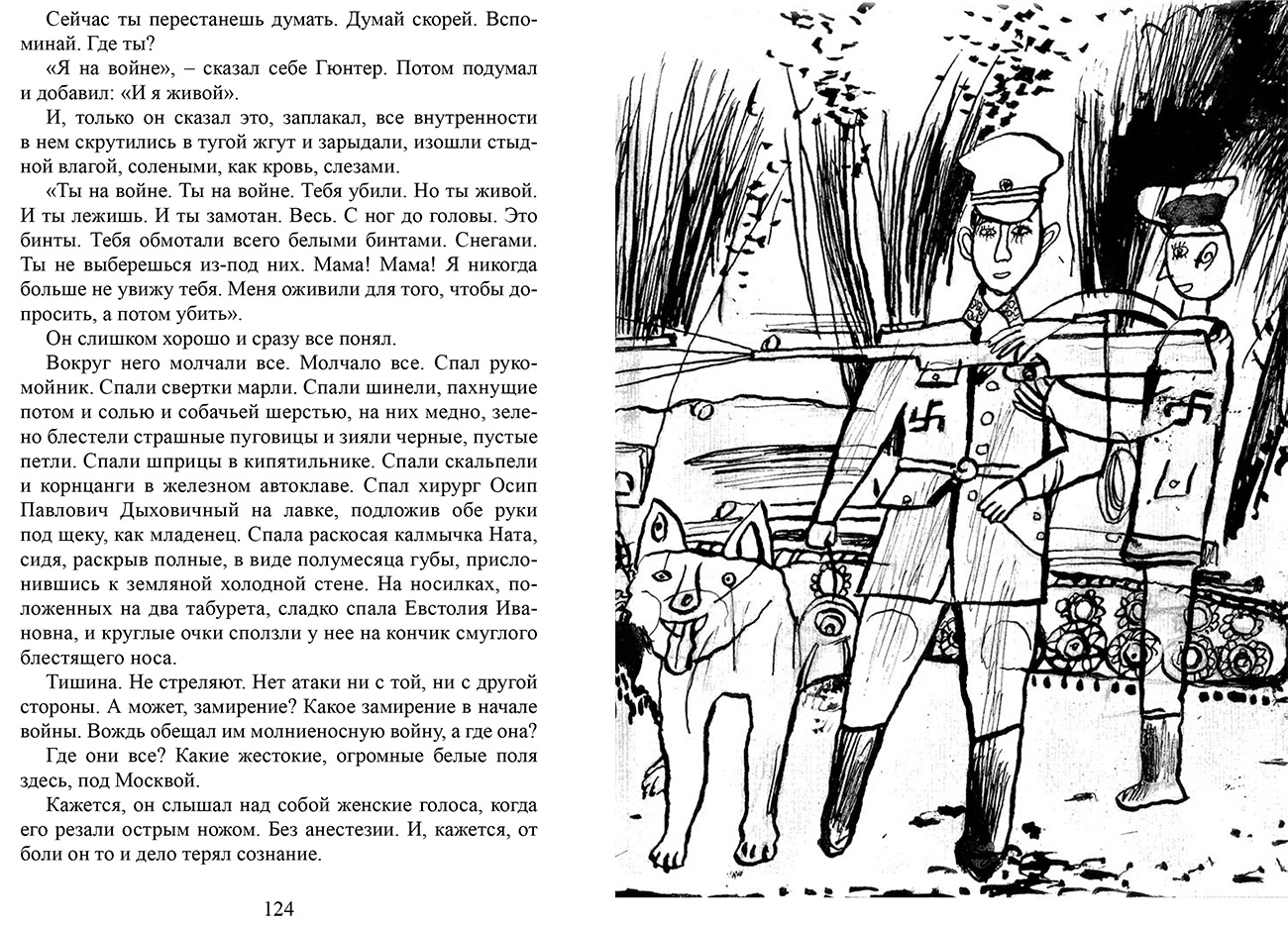 Сейчас ты перестанешь думать. Думай скорей. Вспоминай. Где ты?

«Я на войне», – сказал себе Гюнтер. Потом подумал и добавил: «И я живой».

И, только он сказал это, заплакал, все внутренности в нем скрутились в тугой жгут и зарыдали, изошли стыдной влагой, солеными, как кровь, слезами.

«Ты на войне. Ты на войне. Тебя убили. Но ты живой. И ты лежишь. И ты замотан. Весь. С ног до головы. Это бинты. Тебя обмотали всего белыми бинтами. Снегами. Ты не выберешься из-под них. Мама! Мама! Я никогда больше не увижу тебя. Меня оживили для того, чтобы допросить, а потом убить».

Он слишком хорошо и сразу все понял.

Вокруг него молчали все. Молчало все. Спал рукомойник. Спали свертки марли. Спали шинели, пахнущие потом и солью и собачьей шерстью, на них медно, зелено блестели страшные пуговицы и зияли черные, пустые петли. Спали шприцы в кипятильнике. Спали скальпели и корнцанги в железном автоклаве. Спал хирург Осип Павлович Дыховичный на лавке, подложив обе руки под щеку, как младенец. Спала раскосая калмычка Ната, сидя, раскрыв полные, в виде полумесяца губы, прислонившись к земляной холодной стене. На носилках, положенных на два табурета, сладко спала Евстолия Ивановна, и круглые очки сползли у нее на кончик смуглого блестящего носа.

Тишина. Не стреляют. Нет атаки ни с той, ни с другой стороны. А может, замирение? Какое замирение в начале войны. Вождь обещал им молниеносную войну, а где она? Где они все? Какие жестокие, огромные белые поля здесь, под Москвой.

Кажется, он слышал над собой женские голоса, когда его резали острым ножом. Без анестезии. И, кажется, от боли он то и дело терял сознание.

124